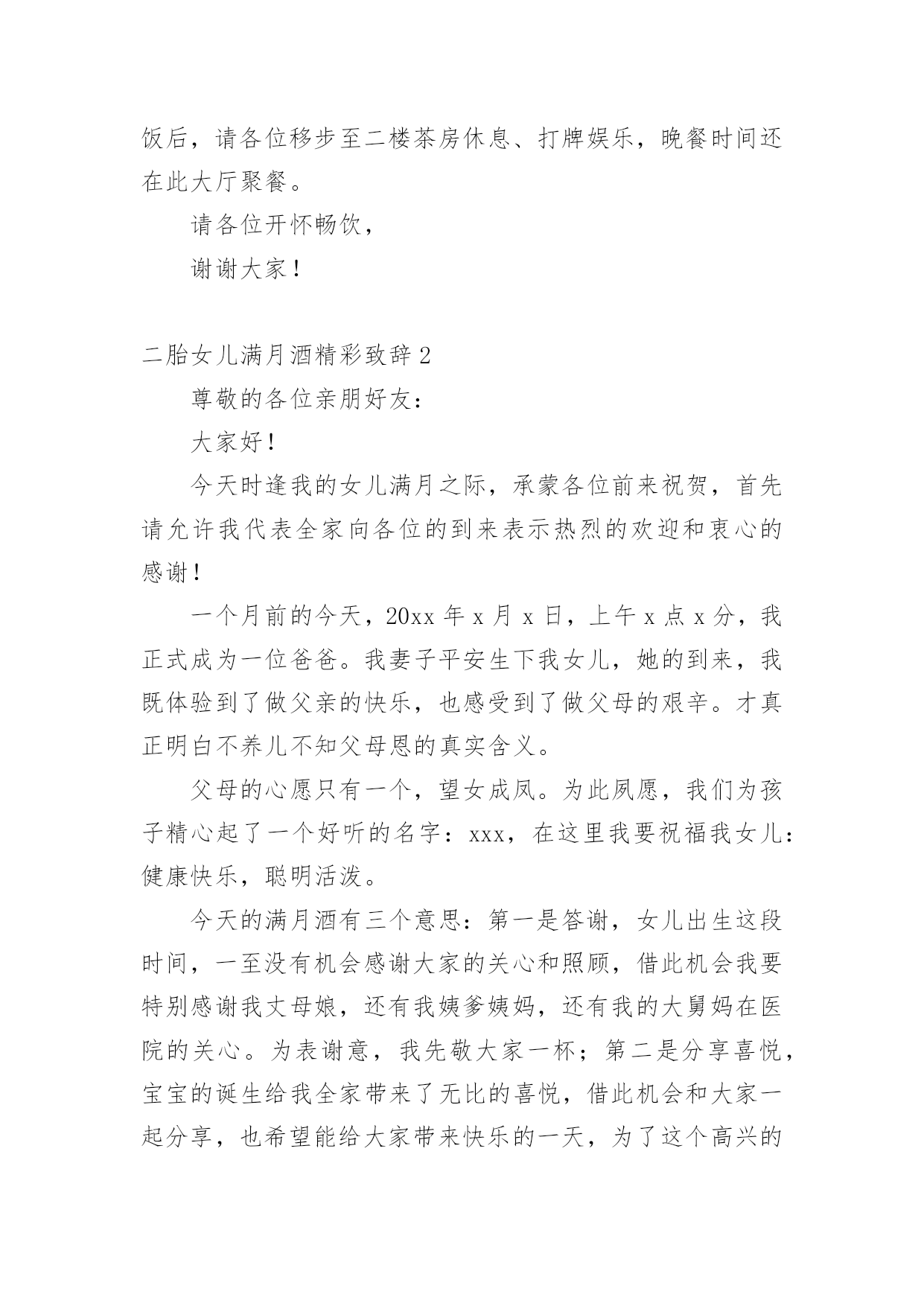 饭后，请各位移步至二楼茶房休息、打牌娱乐，晚餐时间还在此大厅聚餐。

请各位开怀畅饮，

谢谢大家！

二胎女儿满月酒精彩致辞 2

尊敬的各位亲朋好友：

大家好！

今天时逢我的女儿满月之际，承蒙各位前来祝贺，首先请允许我代表全家向各位的到来表示热烈的欢迎和衷心的感谢！

一个月前的今天，20xx 年 x 月 x 日，上午 x 点 x 分，我正式成为一位爸爸。我妻子平安生下我女儿，她的到来，我既体验到了做父亲的快乐，也感受到了做父母的艰辛。才真正明白不养儿不知父母恩的真实含义。

父母的心愿只有一个，望女成凤。为此夙愿，我们为孩子精心起了一个好听的名字：xxx，在这里我要祝福我女儿：健康快乐，聪明活泼。

今天的满月酒有三个意思：第一是答谢，女儿出生这段时间，一至没有机会感谢大家的关心和照顾，借此机会我要特别感谢我丈母娘，还有我姨爹姨妈，还有我的大舅妈在医院的关心。为表谢意，我先敬大家一杯；第二是分享喜悦，宝宝的诞生给我全家带来了无比的喜悦，借此机会和大家一起分享，也希望能给大家带来快乐的一天，为了这个高兴的